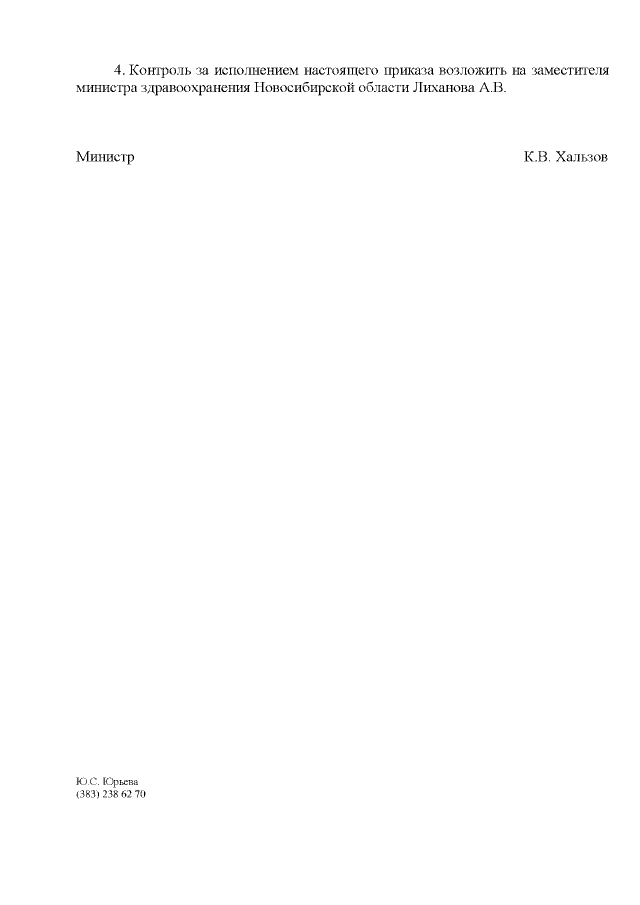 4. Контроль за исполнением настоящего приказа возложить на заместителя министра здравоохранения Новосибирской области Лиханова А.В.

Министр К.В. Хальзов

Ю.С. Юрьева
(383) 238 62 70